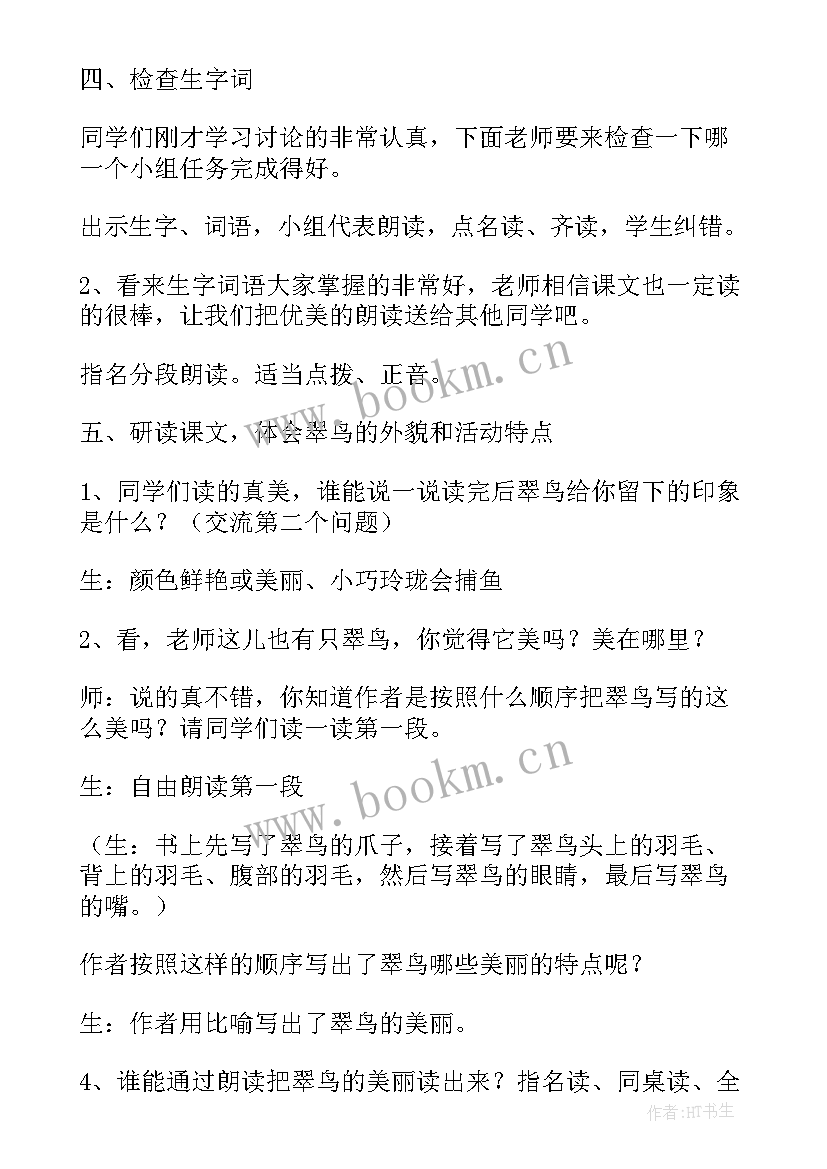 四、检查生字词

同学们刚才学习讨论的非常认真，下面老师要来检查一下哪一个小组任务完成得好。

出示生字、词语，小组代表朗读，点名读、齐读，学生纠错。

2、看来生字词语大家掌握的非常好，老师相信课文也一定读的很棒，让我们把优美的朗读送给其他同学吧。

指名分段朗读。适当点拨、正音。

五、研读课文，体会翠鸟的外貌和活动特点

1、同学们读的真美，谁能说一说读完后翠鸟给你留下的印象是什么？（交流第二个问题）

生：颜色鲜艳或美丽、小巧玲珑会捕鱼

2、看，老师这儿也有只翠鸟，你觉得它美吗？美在哪里？

师：说的真不错，你知道作者是按照什么顺序把翠鸟写的这么美吗？请同学们读一读第一段。

生：自由朗读第一段

（生：书上先写了翠鸟的爪子，接着写了翠鸟头上的羽毛、背上的羽毛、腹部的羽毛，然后写翠鸟的眼睛，最后写翠鸟的嘴。）

作者按照这样的顺序写出了翠鸟哪些美丽的特点呢？

生：作者用比喻写出了翠鸟的美丽。

4、谁能通过朗读把翠鸟的美丽读出来？指名读、同桌读、全

www.bookm.cn

www.bookm.cn

作者:HT书生